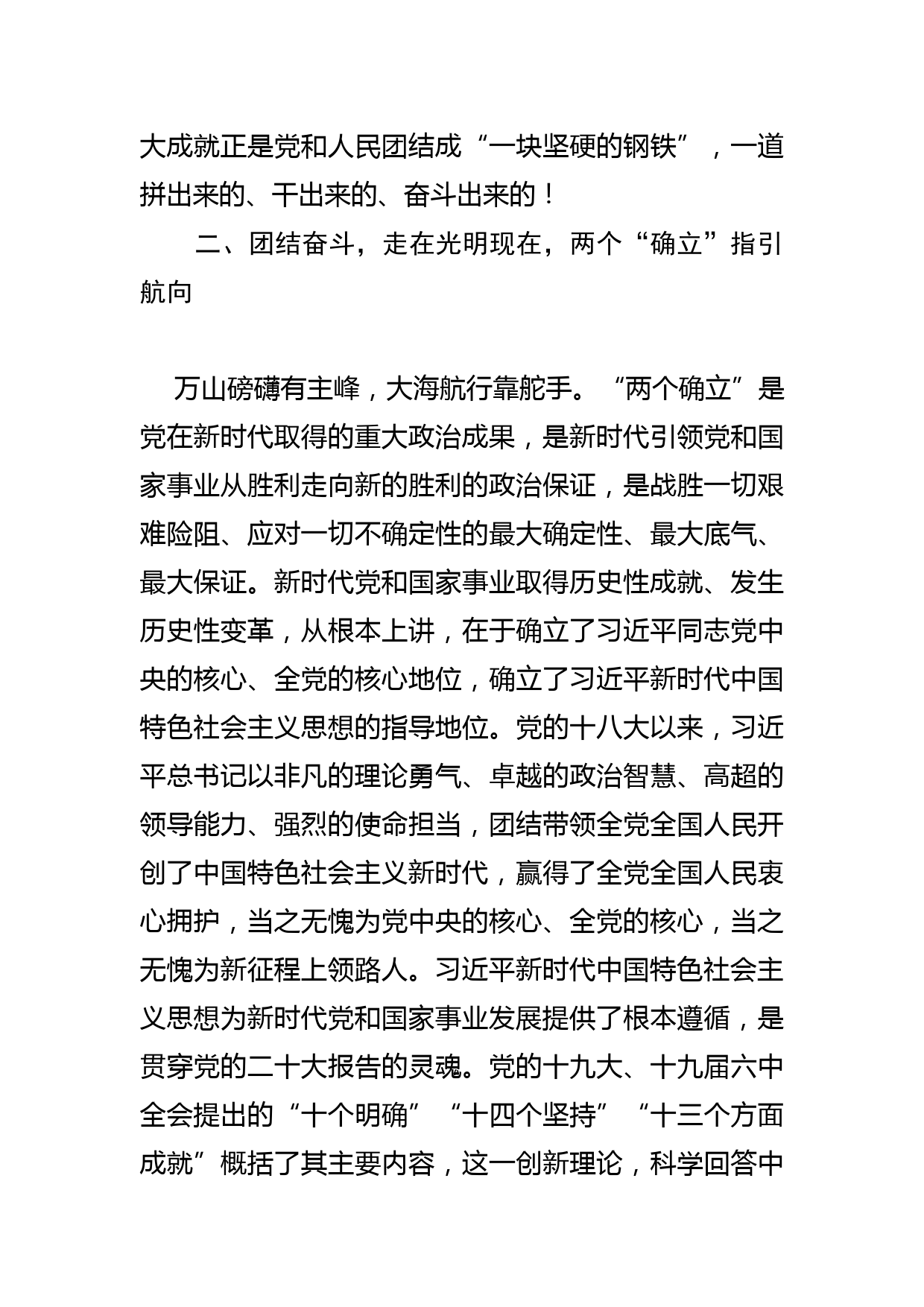 大成就正是党和人民团结成“一块坚硬的钢铁”，一道拼出来的、干出来的、奋斗出来的！

二、团结奋斗，走在光明现在，两个“确立”指引航向

万山磅礴有主峰，大海航行靠舵手。“两个确立”是党在新时代取得的重大政治成果，是新时代引领党和国家事业从胜利走向新的胜利的政治保证，是战胜一切艰难险阻、应对一切不确定性的最大确定性、最大底气、最大保证。新时代党和国家事业取得历史性成就、发生历史性变革，从根本上讲，在于确立了习近平同志党中央的核心、全党的核心地位，确立了习近平新时代中国特色社会主义思想的指导地位。党的十八大以来，习近平总书记以非凡的理论勇气、卓越的政治智慧、高超的领导能力、强烈的使命担当，团结带领全党全国人民开创了中国特色社会主义新时代，赢得了全党全国人民衷心拥护，当之无愧为党中央的核心、全党的核心，当之无愧为新征程上领路人。习近平新时代中国特色社会主义思想为新时代党和国家事业发展提供了根本遵循，是贯穿党的二十大报告的灵魂。党的十九大、十九届六中全会提出的“十个明确”“十四个坚持”“十三个方面成就”概括了其主要内容，这一创新理论，科学回答中